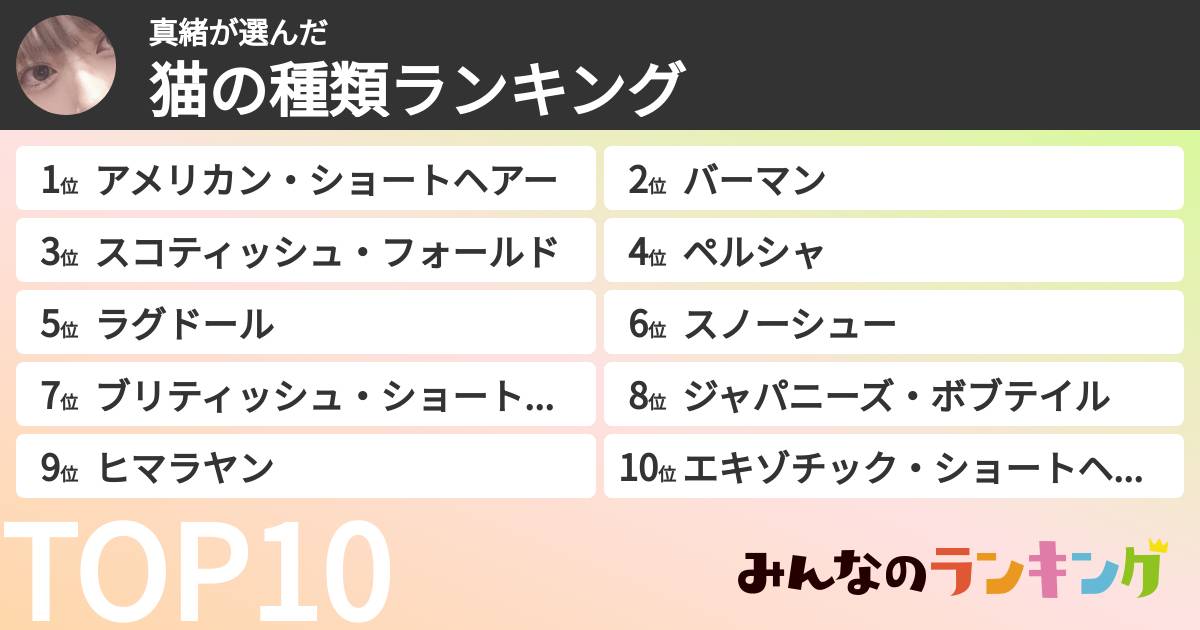 真緒が選んだ
猫の種類ランキング

1位 アメリカン・ショートヘアー
2位 バーマン
3位 スコティッシュ・フォールド
4位 ペルシャ
5位 ラグドール
6位 スノーシュー
7位 ブリティッシュ・ショート…
8位 ジャパニーズ・ボブテイル
9位 ヒマラヤン
10位 エキゾチック・ショートヘ…

TOP10

みんなのランキング